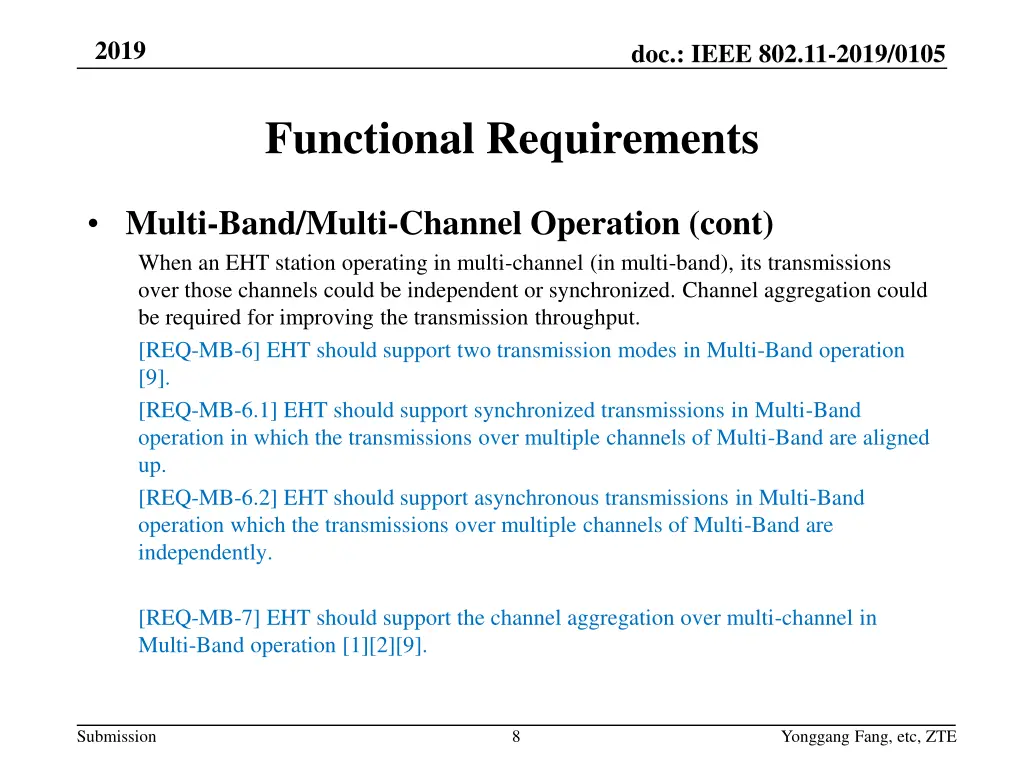 2019

doc.: IEEE 802.11-2019/0105

Functional Requirements

• Multi-Band/Multi-Channel Operation (cont)

When an EHT station operating in multi-channel (in multi-band), its transmissions over those channels could be independent or synchronized. Channel aggregation could be required for improving the transmission throughput.

[REQ-MB-6] EHT should support two transmission modes in Multi-Band operation [9].

[REQ-MB-6.1] EHT should support synchronized transmissions in Multi-Band operation in which the transmissions over multiple channels of Multi-Band are aligned up.

[REQ-MB-6.2] EHT should support asynchronous transmissions in Multi-Band operation which the transmissions over multiple channels of Multi-Band are independently.

[REQ-MB-7] EHT should support the channel aggregation over multi-channel in Multi-Band operation [1][2][9].

Submission

8

Yonggang Fang, etc, ZTE